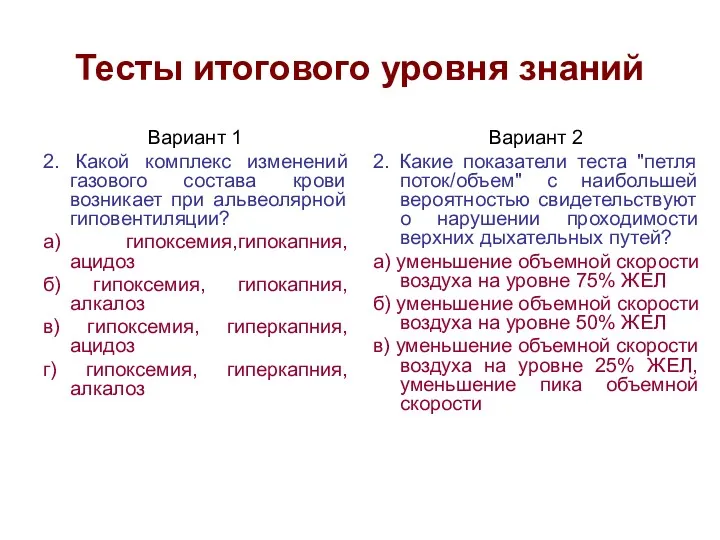 Тесты итогового уровня знаний

Вариант 1

2. Какой комплекс изменений газового состава крови возникает при альвеолярной гиповентиляции?

а) гипоксемия,гипокапния, ацидоз

б) гипоксемия, гипокапния, алкалоз

в) гипоксемия, гиперкапния, ацидоз

г) гипоксемия, гиперкапния, алкалоз

Вариант 2

2. Какие показатели теста "петля поток/объем" с наибольшей вероятностью свидетельствуют о нарушении проходимости верхних дыхательных путей?

а) уменьшение объемной скорости воздуха на уровне 75% ЖЕЛ

б) уменьшение объемной скорости воздуха на уровне 50% ЖЕЛ

в) уменьшение объемной скорости воздуха на уровне 25% ЖЕЛ, уменьшение пика объемной скорости